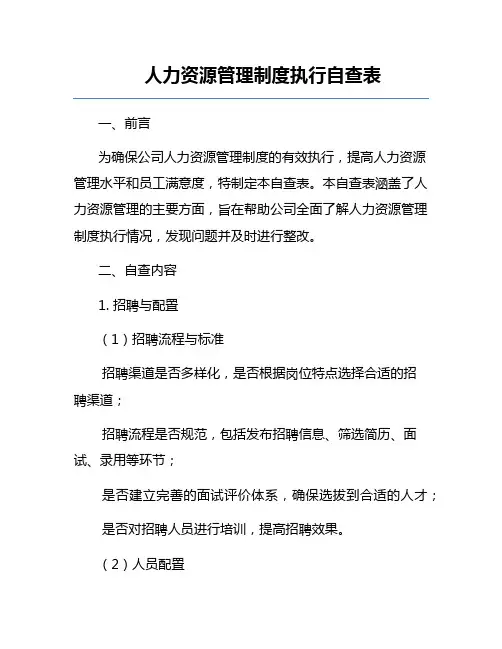 人力资源管理制度执行自查表

一、前言

为确保公司人力资源管理制度的有效执行，提高人力资源管理水平和员工满意度，特制定本自查表。本自查表涵盖了人力资源管理的主要方面，旨在帮助公司全面了解人力资源管理制度执行情况，发现问题并及时进行整改。

二、自查内容

1. 招聘与配置

（1）招聘流程与标准

招聘渠道是否多样化，是否根据岗位特点选择合适的招聘渠道；

招聘流程是否规范，包括发布招聘信息、筛选简历、面试、录用等环节；

是否建立完善的面试评价体系，确保选拔到合适的人才；

是否对招聘人员进行培训，提高招聘效果。

（2）人员配置